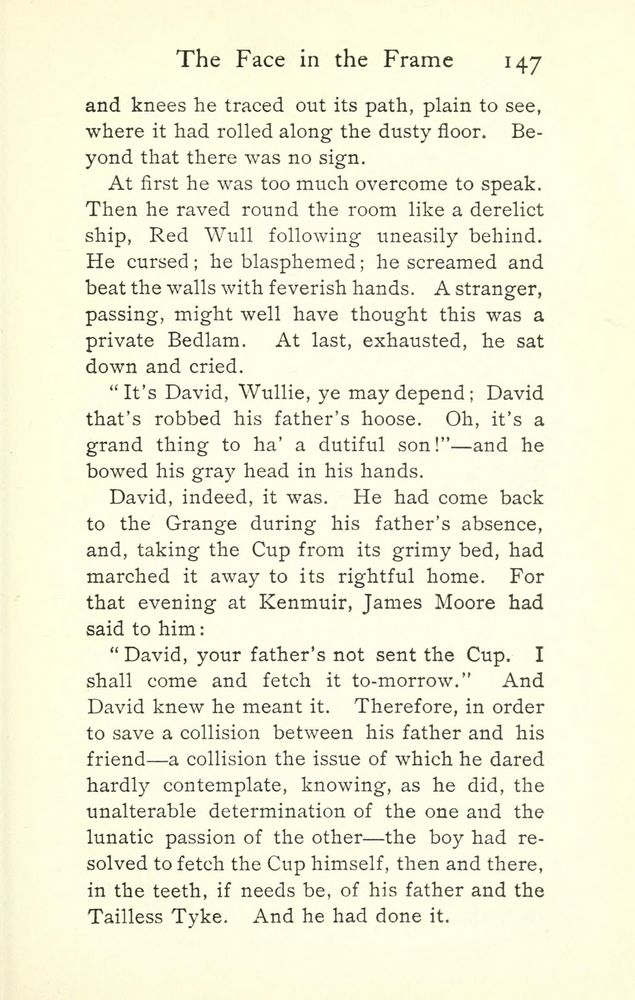 The Face in the Frame 147

and knees he traced out its path, plain to see, where it had rolled along the dusty floor. Beyond that there was no sign.

At first he was too much overcome to speak. Then he raved round the room like a derelict ship, Red Wull following uneasily behind. He cursed; he blasphemed; he screamed and beat the walls with feverish hands. A stranger, passing, might well have thought this was a private Bedlam. At last, exhausted, he sat down and cried.

"It's David, Wullie, ye may depend; David that's robbed his father's hoose. Oh, it's a grand thing to ha' a dutiful son!"—and he bowed his gray head in his hands.

David, indeed, it was. He had come back to the Grange during his father's absence, and, taking the Cup from its grimy bed, had marched it away to its rightful home. For that evening at Kenmuir, James Moore had said to him:

"David, your father's not sent the Cup. I shall come and fetch it to-morrow." And David knew he meant it. Therefore, in order to save a collision between his father and his friend—a collision the issue of which he dared hardly contemplate, knowing, as he did, the unalterable determination of the one and the lunatic passion of the other—the boy had resolved to fetch the Cup himself, then and there, in the teeth, if needs be, of his father and the Tailless Tyke. And he had done it.